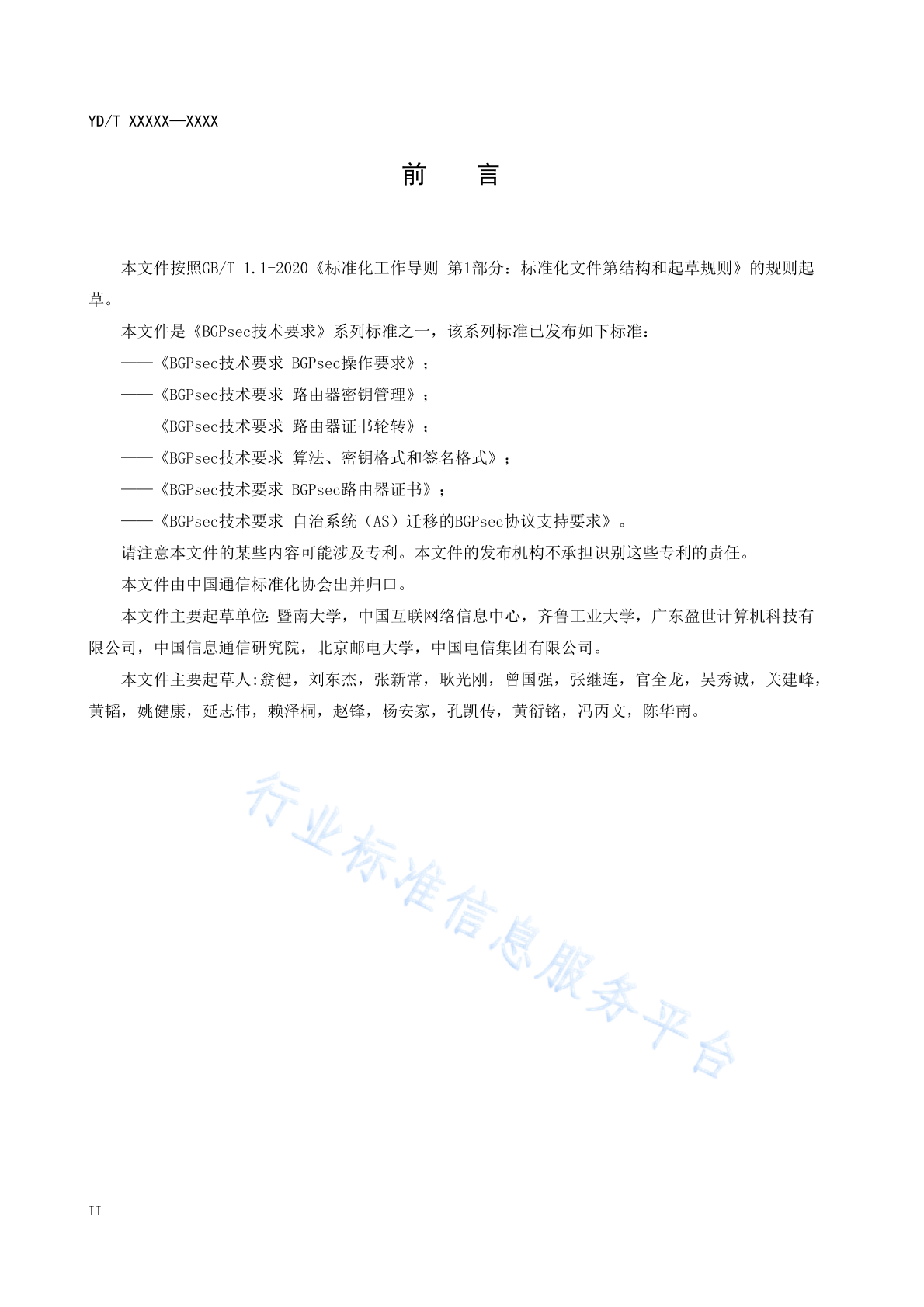 YD/T XXXXX—XXXX

前　言

本文件按照GB/T 1.1-2020《标准化工作导则 第1部分：标准化文件第结构和起草规则》的规则起草。

本文件是《BGPsec技术要求》系列标准之一，该系列标准已发布如下标准：

——《BGPsec技术要求 BGPsec操作要求》；

——《BGPsec技术要求 路由器密钥管理》；

——《BGPsec技术要求 路由器证书轮转》；

——《BGPsec技术要求 算法、密钥格式和签名格式》；

——《BGPsec技术要求 BGPsec路由器证书》；

——《BGPsec技术要求 自治系统（AS）迁移的BGPsec协议支持要求》。

请注意本文件的某些内容可能涉及专利。本文件的发布机构不承担识别这些专利的责任。

本文件由中国通信标准化协会出并归口。

本文件主要起草单位：暨南大学，中国互联网络信息中心，齐鲁工业大学，广东盈世计算机科技有限公司，中国信息通信研究院，北京邮电大学，中国电信集团有限公司。

本文件主要起草人:翁健，刘东杰，张新常，耿光刚，曾国强，张继连，官全龙，吴秀诚，关建峰，黄韬，姚健康，延志伟，赖泽桐，赵锋，杨安家，孔凯传，黄衍铭，冯丙文，陈华南。

行业标准信息服务平台

II